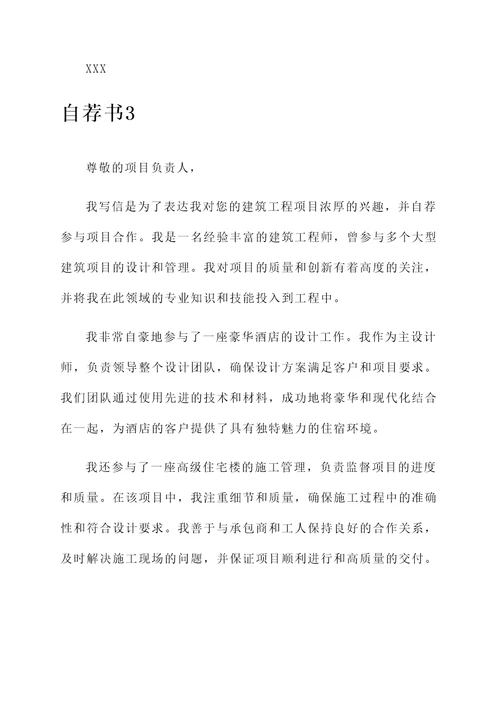 XXX

自荐书3

尊敬的项目负责人，

我写信是为了表达我对您的建筑工程项目浓厚的兴趣，并自荐参与项目合作。我是一名经验丰富的建筑工程师，曾参与多个大型建筑项目的设计和管理。我对项目的质量和创新有着高度的关注，并将我在此领域的专业知识和技能投入到工程中。

我非常自豪地参与了一座豪华酒店的设计工作。我作为主设计师，负责领导整个设计团队，确保设计方案满足客户和项目要求。我们团队通过使用先进的技术和材料，成功地将豪华和现代化结合在一起，为酒店的客户提供了具有独特魅力的住宿环境。

我还参与了一座高级住宅楼的施工管理，负责监督项目的进度和质量。在该项目中，我注重细节和质量，确保施工过程中的准确性和符合设计要求。我善于与承包商和工人保持良好的合作关系，及时解决施工现场的问题，并保证项目顺利进行和高质量的交付。